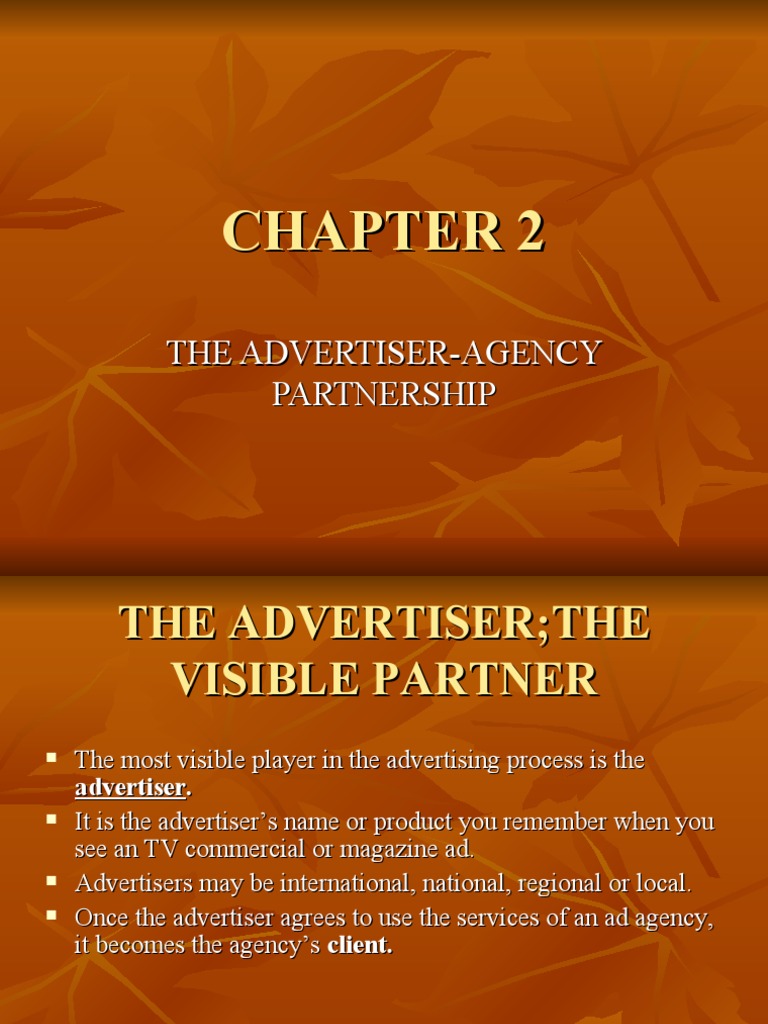 CHAPTER 2

THE ADVERTISER-AGENCY PARTNERSHIP

THE ADVERTISER;THE VISIBLE PARTNER

• The most visible player in the advertising process is the advertiser.
• It is the advertiser's name or product you remember when you see an TV commercial or magazine ad.
• Advertisers may be international, national, regional or local.
• Once the advertiser agrees to use the services of an ad agency, it becomes the agency's client.